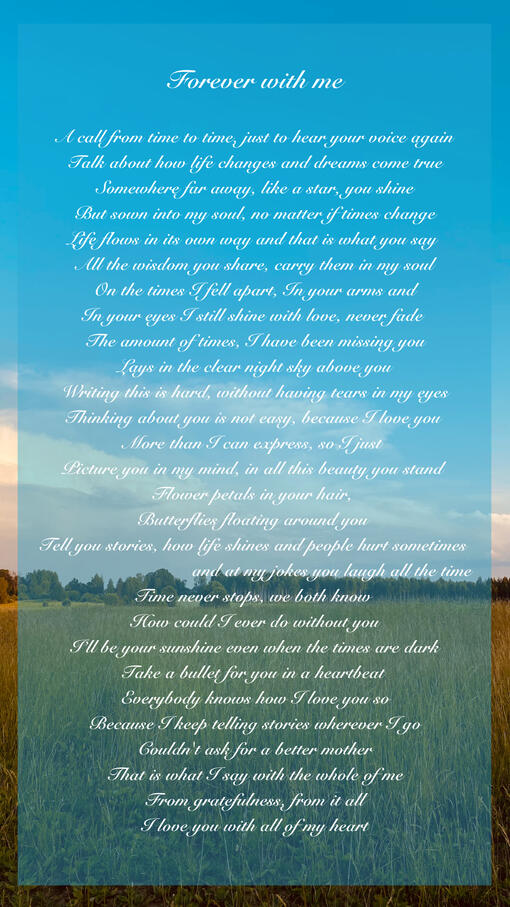 Forever with me

A call from time to time, just to hear your voice again
Talk about how life changes and dreams come true
Somewhere far away, like a star, you shine
But sown into my soul, no matter if times change
Life flows in its own way and that is what you say
All the wisdom you share, carry them in my soul
On the times I fell apart, In your arms and
In your eyes I still shine with love, never fade
The amount of times, I have been missing you
Lays in the clear night sky above you
Writing this is hard, without having tears in my eyes
Thinking about you is not easy, because I love you
More than I can express, so I just
Picture you in my mind, in all this beauty you stand
Flower petals in your hair,
Butterflies floating around you
Tell you stories, how life shines and people hurt sometimes
and at my jokes you laugh all the time
Time never stops, we both know
How could I ever do without you
I'll be your sunshine even when the times are dark
Take a bullet for you in a heartbeat
Everybody knows how I love you so
Because I keep telling stories wherever I go
Couldn't ask for a better mother
That is what I say with the whole of me
From gratefulness, from it all
I love you with all of my heart